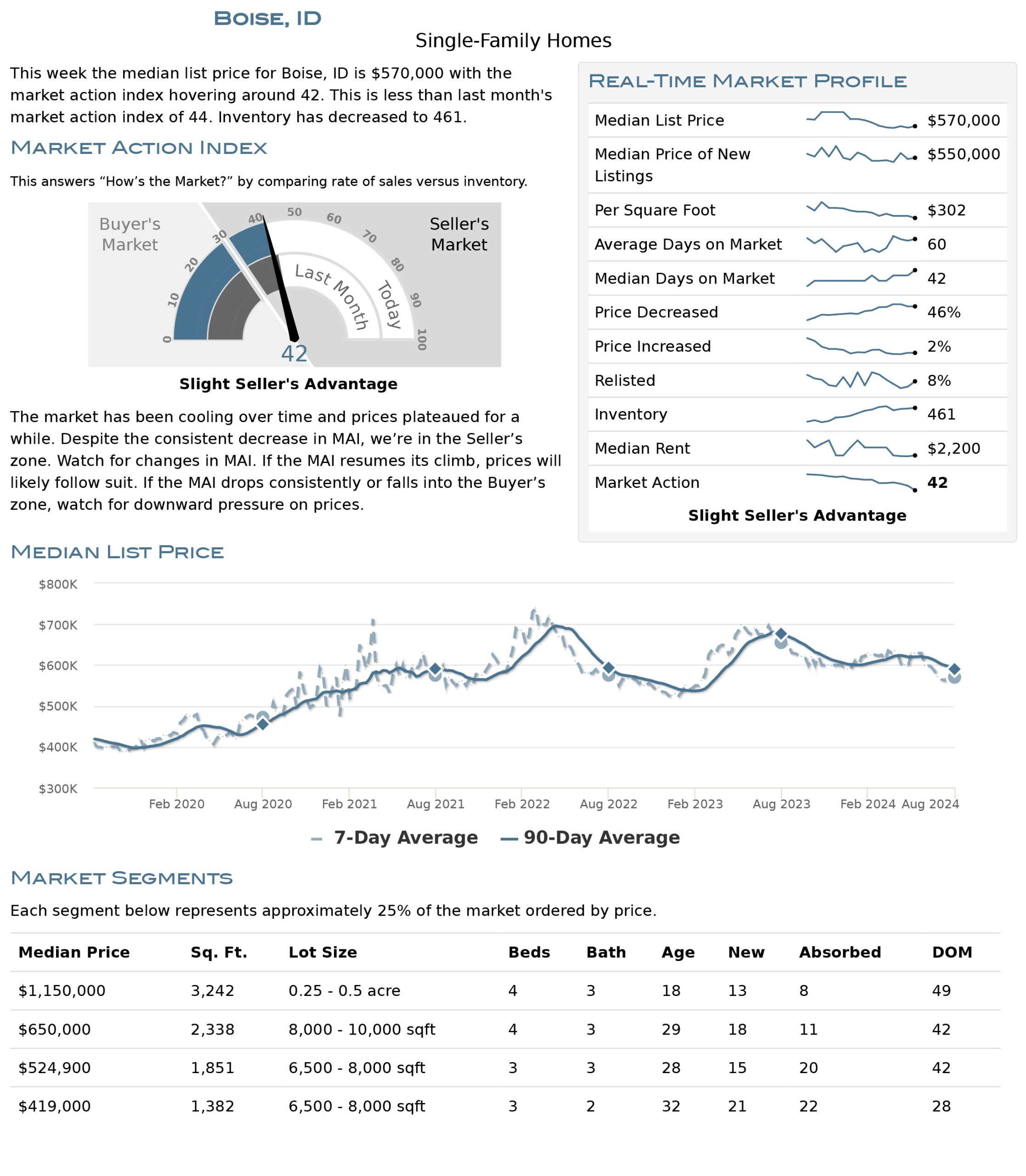 Boise, ID

Single-Family Homes

This week the median list price for Boise, ID is $570,000 with the market action index hovering around 42. This is less than last month's market action index of 44. Inventory has decreased to 461.

Market Action Index

This answers "How's the Market?" by comparing rate of sales versus inventory.

Buyer's Market

Seller's Market

0
10
20
30
40
50
60
70
80
90
100

Last Month

Today

42

Slight Seller's Advantage

The market has been cooling over time and prices plateaued for a while. Despite the consistent decrease in MAI, we're in the Seller's zone. Watch for changes in MAI. If the MAI resumes its climb, prices will likely follow suit. If the MAI drops consistently or falls into the Buyer's zone, watch for downward pressure on prices.

Real-Time Market Profile

Median List Price $570,000
Median Price of New Listings $550,000
Per Square Foot $302
Average Days on Market 60
Median Days on Market 42
Price Decreased 46%
Price Increased 2%
Relisted 8%
Inventory 461
Median Rent $2,200
Market Action 42

Slight Seller's Advantage

Median List Price

$800K
$700K
$600K
$500K
$400K
$300K

Feb 2020
Aug 2020
Feb 2021
Aug 2021
Feb 2022
Aug 2022
Feb 2023
Aug 2023
Feb 2024
Aug 2024

7-Day Average 90-Day Average

Market Segments

Each segment below represents approximately 25% of the market ordered by price.

| Median Price | Sq. Ft. | Lot Size | Beds | Bath | Age | New | Absorbed | DOM |
|---|---|---|---|---|---|---|---|---|
| $1,150,000 | 3,242 | 0.25 - 0.5 acre | 4 | 3 | 18 | 13 | 8 | 49 |
| $650,000 | 2,338 | 8,000 - 10,000 sqft | 4 | 3 | 29 | 18 | 11 | 42 |
| $524,900 | 1,851 | 6,500 - 8,000 sqft | 3 | 3 | 28 | 15 | 20 | 42 |
| $419,000 | 1,382 | 6,500 - 8,000 sqft | 3 | 2 | 32 | 21 | 22 | 28 |